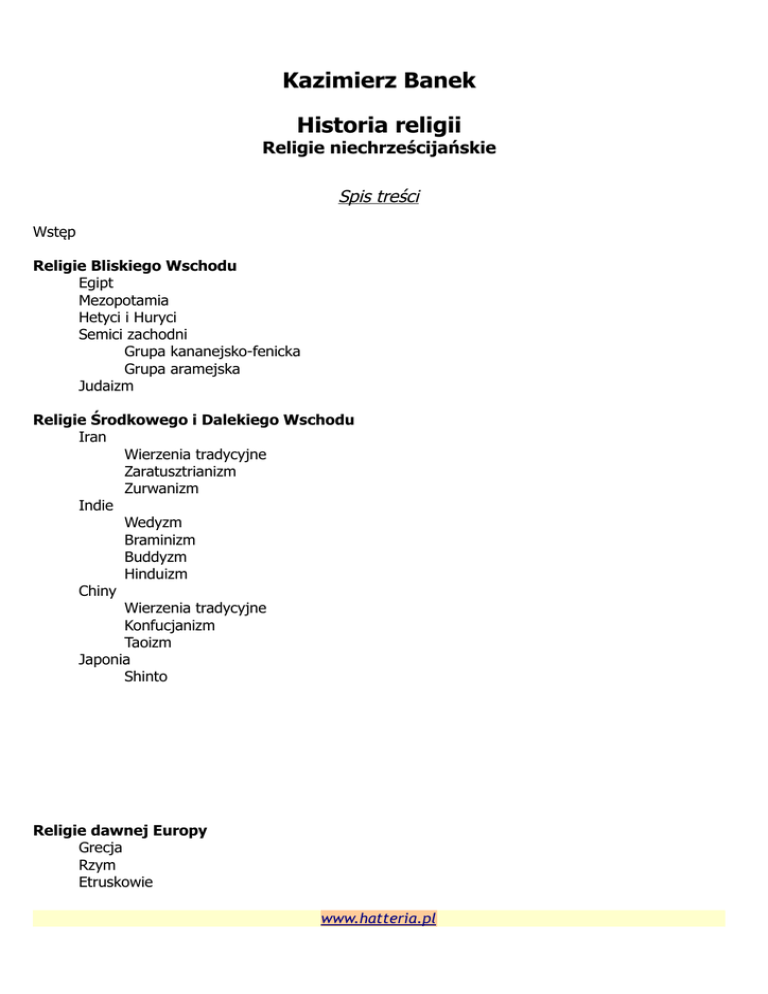 Kazimierz Banek

Historia religii
Religie niechrześcijańskie

Spis treści

Wstęp

Religie Bliskiego Wschodu
Egipt
Mezopotamia
Hetyci i Huryci
Semici zachodni
Grupa kananejsko-fenicka
Grupa aramejska
Judaizm

Religie Środkowego i Dalekiego Wschodu
Iran
Wierzenia tradycyjne
Zaratusztrianizm
Zurwanizm
Indie
Wedyzm
Braminizm
Buddyzm
Hinduizm
Chiny
Wierzenia tradycyjne
Konfucjanizm
Taoizm
Japonia
Shinto

Religie dawnej Europy
Grecja
Rzym
Etruskowie

www.hatteria.pl